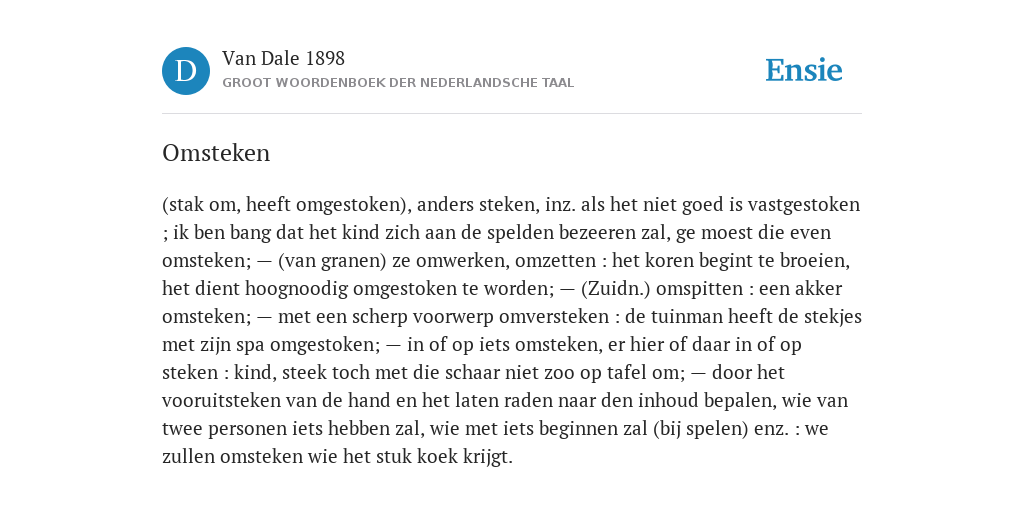 D

Van Dale 1898
GROOT WOORDENBOEK DER NEDERLANDSCHE TAAL

Ensie

Omsteken

(stak om, heeft omgestoken), anders steken, inz. als het niet goed is vastgestoken ; ik ben bang dat het kind zich aan de spelden bezeeren zal, ge moest die even omsteken; — (van granen) ze omwerken, omzetten : het koren begint te broeien, het dient hoognoodig omgestoken te worden; — (Zuidn.) omspitten : een akker omsteken; — met een scherp voorwerp omversteken : de tuinman heeft de stekjes met zijn spa omgestoken; — in of op iets omsteken, er hier of daar in of op steken : kind, steek toch met die schaar niet zoo op tafel om; — door het vooruitsteken van de hand en het laten raden naar den inhoud bepalen, wie van twee personen iets hebben zal, wie met iets beginnen zal (bij spelen) enz. : we zullen omsteken wie het stuk koek krijgt.